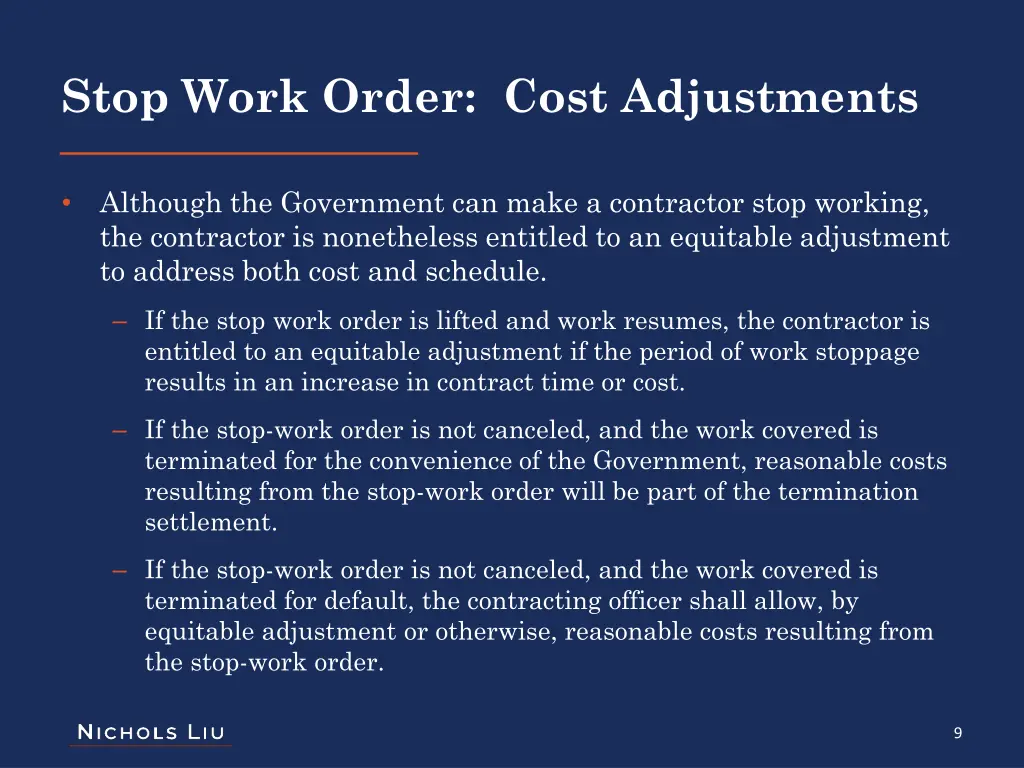 Stop Work Order: Cost Adjustments

• Although the Government can make a contractor stop working, the contractor is nonetheless entitled to an equitable adjustment to address both cost and schedule.

– If the stop work order is lifted and work resumes, the contractor is entitled to an equitable adjustment if the period of work stoppage results in an increase in contract time or cost.

– If the stop-work order is not canceled, and the work covered is terminated for the convenience of the Government, reasonable costs resulting from the stop-work order will be part of the termination settlement.

– If the stop-work order is not canceled, and the work covered is terminated for default, the contracting officer shall allow, by equitable adjustment or otherwise, reasonable costs resulting from the stop-work order.

NICHOLS LIU

9